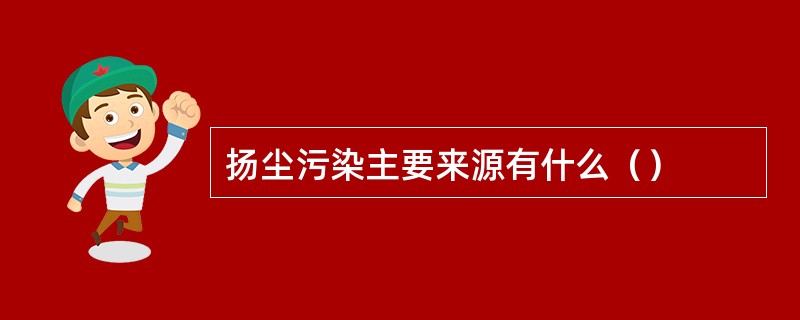 扬尘污染主要来源有什么（）